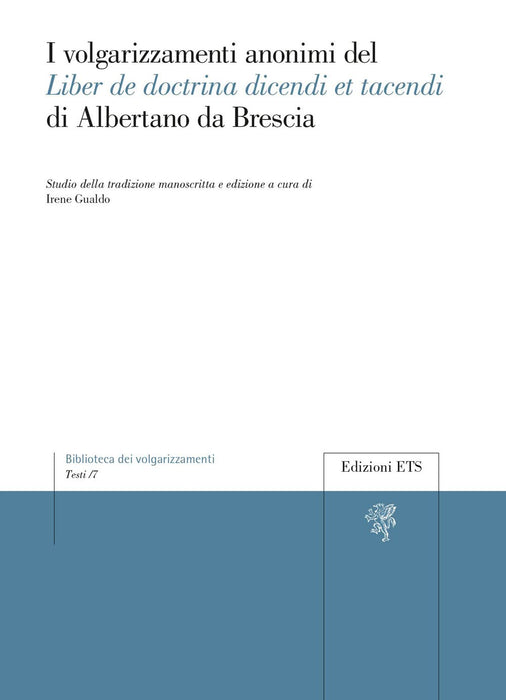 I volgarizzamenti anonimi del
Liber de doctrina dicendi et tacendi
di Albertano da Brescia

Studio della tradizione manoscritta e edizione a cura di
Irene Gualdo

Biblioteca dei volgarizzamenti
Testi /7

Edizioni ETS